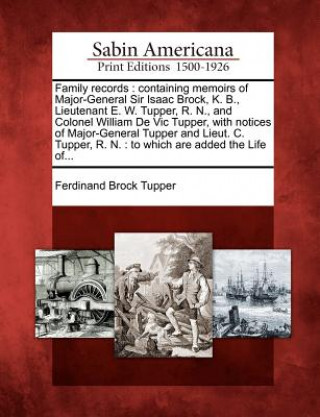 Sabin Americana
Print Editions 1500-1926

Family records : containing memoirs of Major-General Sir Isaac Brock, K. B., Lieutenant E. W. Tupper, R. N., and Colonel William De Vic Tupper, with notices of Major-General Tupper and Lieut. C. Tupper, R. N. : to which are added the Life of...

Ferdinand Brock Tupper